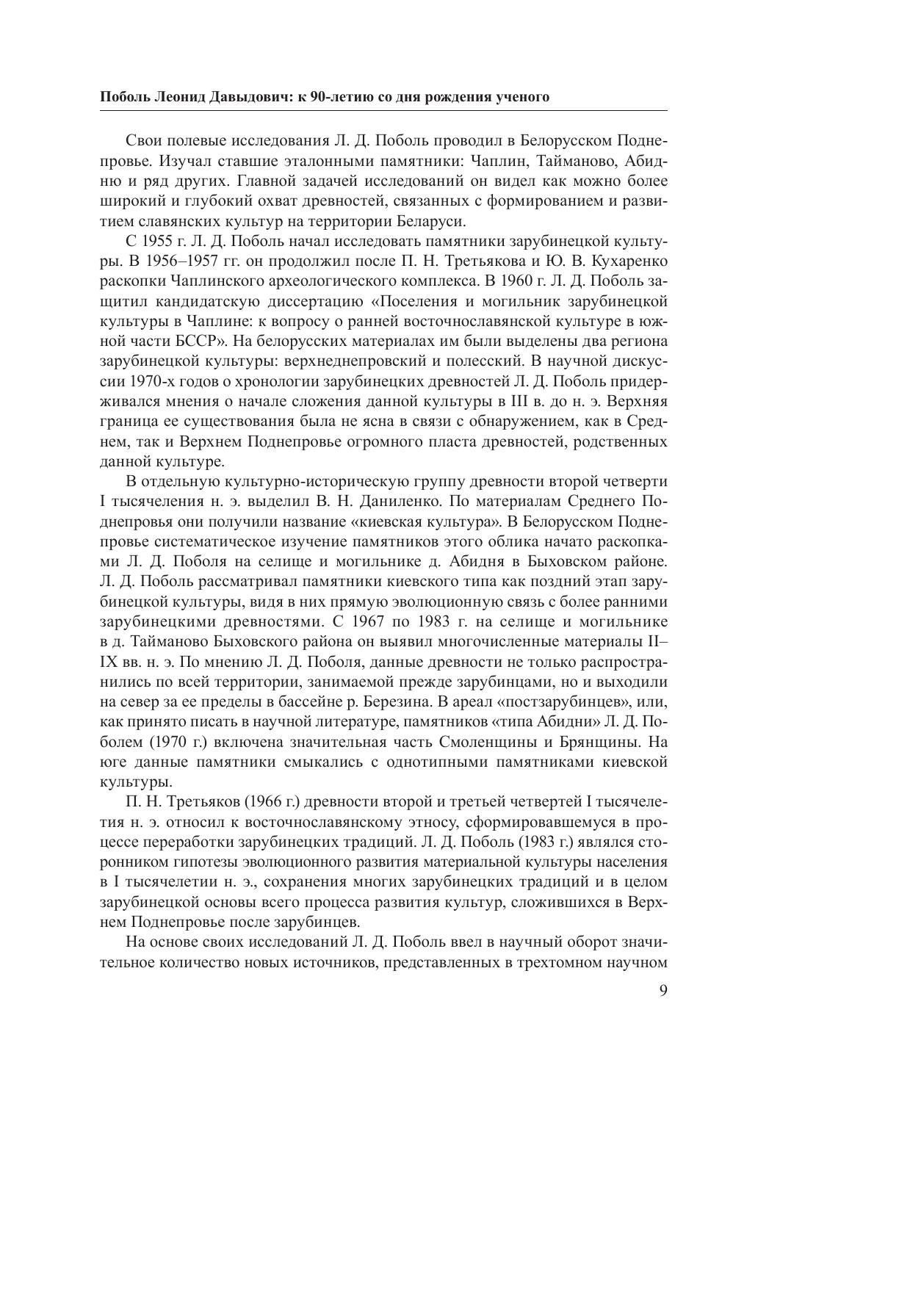 Поболь Леонид Давыдович: к 90-летию со дня рождения ученого

Свои полевые исследования Л. Д. Поболь проводил в Белорусском Поднепровье. Изучал ставшие эталонными памятники: Чаплин, Тайманово, Абидню и ряд других. Главной задачей исследований он видел как можно более широкий и глубокий охват древностей, связанных с формированием и развитием славянских культур на территории Беларуси.

С 1955 г. Л. Д. Поболь начал исследовать памятники зарубинецкой культуры. В 1956–1957 гг. он продолжил после П. Н. Третьякова и Ю. В. Кухаренко раскопки Чаплинского археологического комплекса. В 1960 г. Л. Д. Поболь защитил кандидатскую диссертацию «Поселения и могильник зарубинецкой культуры в Чаплине: к вопросу о ранней восточнославянской культуре в южной части БССР». На белорусских материалах им были выделены два региона зарубинецкой культуры: верхнеднепровский и полесский. В научной дискуссии 1970-х годов о хронологии зарубинецких древностей Л. Д. Поболь придерживался мнения о начале сложения данной культуры в III в. до н. э. Верхняя граница ее существования была не ясна в связи с обнаружением, как в Среднем, так и Верхнем Поднепровье огромного пласта древностей, родственных данной культуре.

В отдельную культурно-историческую группу древности второй четверти I тысячеления н. э. выделил В. Н. Даниленко. По материалам Среднего Поднепровья они получили название «киевская культура». В Белорусском Поднепровье систематическое изучение памятников этого облика начато раскопками Л. Д. Поболя на селище и могильнике д. Абидня в Быховском районе. Л. Д. Поболь рассматривал памятники киевского типа как поздний этап зарубинецкой культуры, видя в них прямую эволюционную связь с более ранними зарубинецкими древностями. С 1967 по 1983 г. на селище и могильнике д. Тайманово Быховского района он выявил многочисленные материалы II–IX вв. н. э. По мнению Л. Д. Поболя, данные древности не только распространились по всей территории, занимаемой прежде зарубинцами, но и выходили на север за ее пределы в бассейне р. Березина. В ареал «постзарубинцев», или, как принято писать в научной литературе, памятников «типа Абидни» Л. Д. Поболем (1970 г.) включена значительная часть Смоленщины и Брянщины. На юге данные памятники смыкались с однотипными памятниками киевской культуры.

П. Н. Третьяков (1966 г.) древности второй и третьей четвертей I тысячелетия н. э. относил к восточнославянскому этносу, сформировавшемуся в процессе переработки зарубинецких традиций. Л. Д. Поболь (1983 г.) являлся сторонником гипотезы эволюционного развития материальной культуры населения в I тысячелетии н. э., сохранения многих зарубинецких традиций и в целом зарубинецкой основы всего процесса развития культур, сложившихся в Верхнем Поднепровье после зарубинцев.

На основе своих исследований Л. Д. Поболь ввел в научный оборот значительное количество новых источников, представленных в трехтомном научном

9